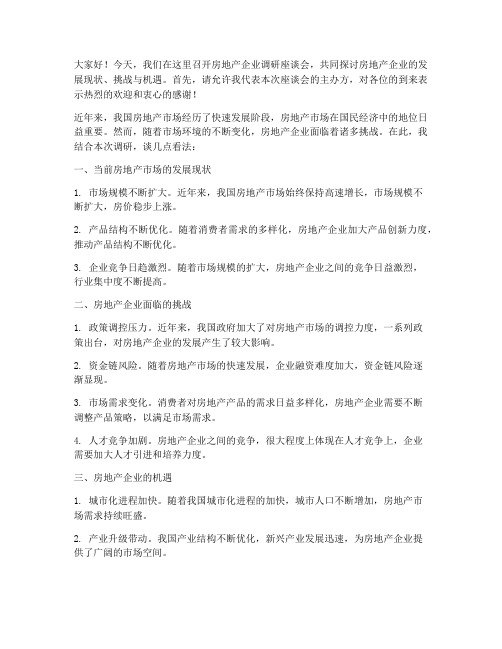 大家好！今天，我们在这里召开房地产企业调研座谈会，共同探讨房地产企业的发展现状、挑战与机遇。首先，请允许我代表本次座谈会的主办方，对各位的到来表示热烈的欢迎和衷心的感谢！

近年来，我国房地产市场经历了快速发展阶段，房地产市场在国民经济中的地位日益重要。然而，随着市场环境的不断变化，房地产企业面临着诸多挑战。在此，我结合本次调研，谈几点看法：

一、当前房地产市场的发展现状

1. 市场规模不断扩大。近年来，我国房地产市场始终保持高速增长，市场规模不断扩大，房价稳步上涨。

2. 产品结构不断优化。随着消费者需求的多样化，房地产企业加大产品创新力度，推动产品结构不断优化。

3. 企业竞争日趋激烈。随着市场规模的扩大，房地产企业之间的竞争日益激烈，行业集中度不断提高。

二、房地产企业面临的挑战

1. 政策调控压力。近年来，我国政府加大了对房地产市场的调控力度，一系列政策出台，对房地产企业的发展产生了较大影响。

2. 资金链风险。随着房地产市场的快速发展，企业融资难度加大，资金链风险逐渐显现。

3. 市场需求变化。消费者对房地产产品的需求日益多样化，房地产企业需要不断调整产品策略，以满足市场需求。

4. 人才竞争加剧。房地产企业之间的竞争，很大程度上体现在人才竞争上，企业需要加大人才引进和培养力度。

三、房地产企业的机遇

1. 城市化进程加快。随着我国城市化进程的加快，城市人口不断增加，房地产市场需求持续旺盛。

2. 产业升级带动。我国产业结构不断优化，新兴产业发展迅速，为房地产企业提供了广阔的市场空间。